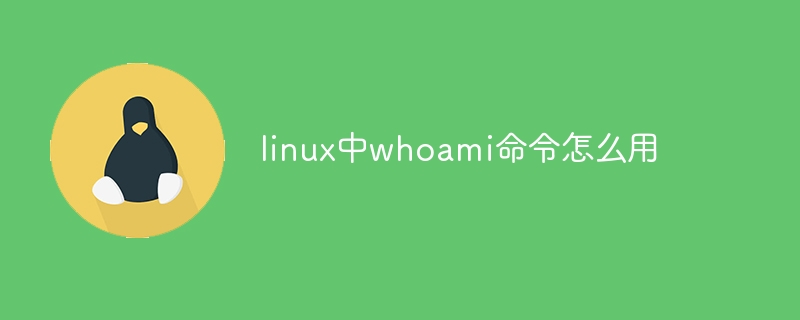 linux中whoami命令怎么用